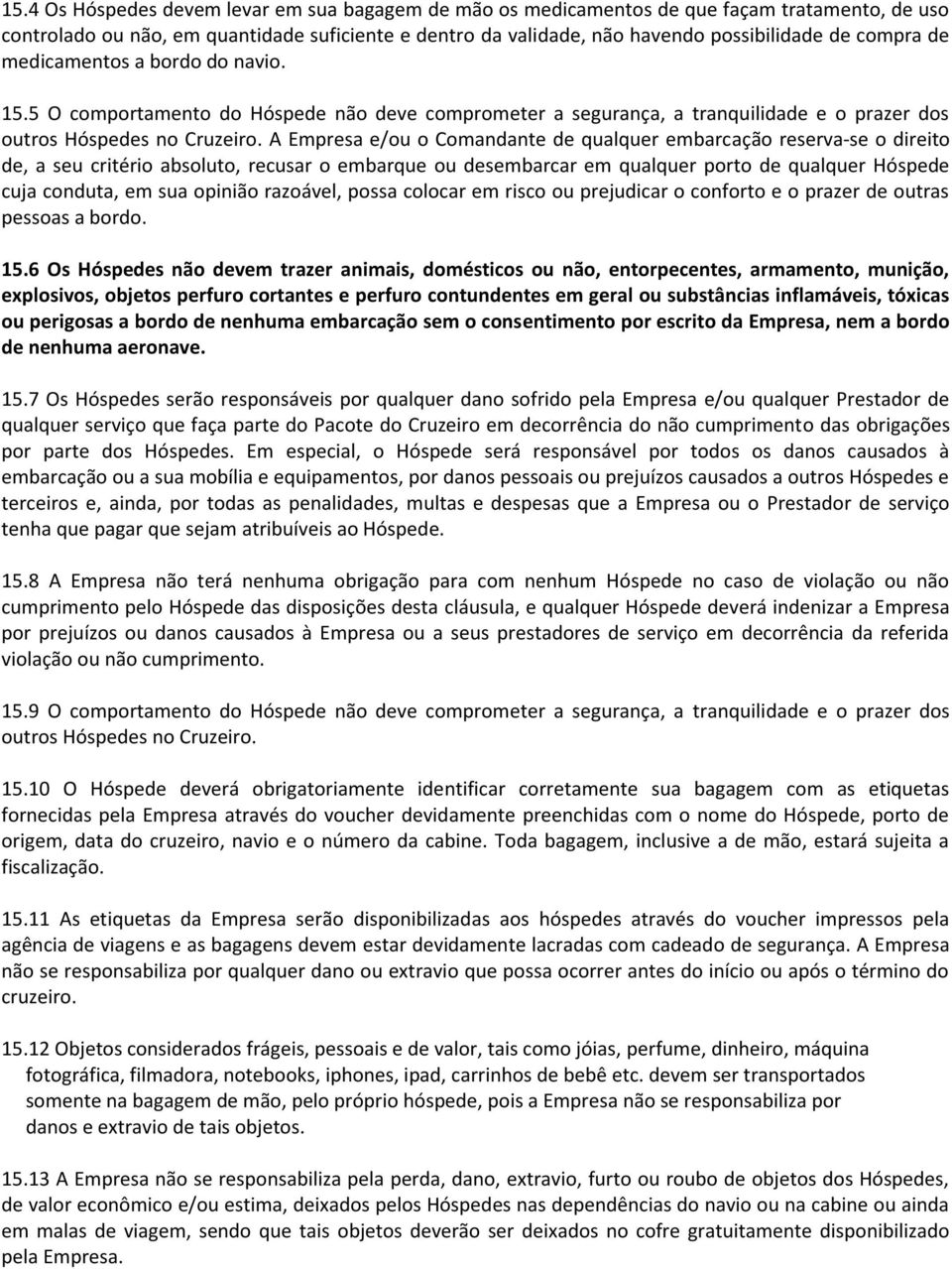 15.4 Os Hóspedes devem levar em sua bagagem de mão os medicamentos de que façam tratamento, de uso controlado ou não, em quantidade suficiente e dentro da validade, não havendo possibilidade de compra de medicamentos a bordo do navio.

15.5 O comportamento do Hóspede não deve comprometer a segurança, a tranquilidade e o prazer dos outros Hóspedes no Cruzeiro. A Empresa e/ou o Comandante de qualquer embarcação reserva-se o direito de, a seu critério absoluto, recusar o embarque ou desembarcar em qualquer porto de qualquer Hóspede cuja conduta, em sua opinião razoável, possa colocar em risco ou prejudicar o conforto e o prazer de outras pessoas a bordo.

15.6 Os Hóspedes não devem trazer animais, domésticos ou não, entorpecentes, armamento, munição, explosivos, objetos perfuro cortantes e perfuro contundentes em geral ou substâncias inflamáveis, tóxicas ou perigosas a bordo de nenhuma embarcação sem o consentimento por escrito da Empresa, nem a bordo de nenhuma aeronave.

15.7 Os Hóspedes serão responsáveis por qualquer dano sofrido pela Empresa e/ou qualquer Prestador de qualquer serviço que faça parte do Pacote do Cruzeiro em decorrência do não cumprimento das obrigações por parte dos Hóspedes. Em especial, o Hóspede será responsável por todos os danos causados à embarcação ou a sua mobília e equipamentos, por danos pessoais ou prejuízos causados a outros Hóspedes e terceiros e, ainda, por todas as penalidades, multas e despesas que a Empresa ou o Prestador de serviço tenha que pagar que sejam atribuíveis ao Hóspede.

15.8 A Empresa não terá nenhuma obrigação para com nenhum Hóspede no caso de violação ou não cumprimento pelo Hóspede das disposições desta cláusula, e qualquer Hóspede deverá indenizar a Empresa por prejuízos ou danos causados à Empresa ou a seus prestadores de serviço em decorrência da referida violação ou não cumprimento.

15.9 O comportamento do Hóspede não deve comprometer a segurança, a tranquilidade e o prazer dos outros Hóspedes no Cruzeiro.

15.10 O Hóspede deverá obrigatoriamente identificar corretamente sua bagagem com as etiquetas fornecidas pela Empresa através do voucher devidamente preenchidas com o nome do Hóspede, porto de origem, data do cruzeiro, navio e o número da cabine. Toda bagagem, inclusive a de mão, estará sujeita a fiscalização.

15.11 As etiquetas da Empresa serão disponibilizadas aos hóspedes através do voucher impressos pela agência de viagens e as bagagens devem estar devidamente lacradas com cadeado de segurança. A Empresa não se responsabiliza por qualquer dano ou extravio que possa ocorrer antes do início ou após o término do cruzeiro.

15.12 Objetos considerados frágeis, pessoais e de valor, tais como jóias, perfume, dinheiro, máquina fotográfica, filmadora, notebooks, iphones, ipad, carrinhos de bebê etc. devem ser transportados somente na bagagem de mão, pelo próprio hóspede, pois a Empresa não se responsabiliza por danos e extravio de tais objetos.

15.13 A Empresa não se responsabiliza pela perda, dano, extravio, furto ou roubo de objetos dos Hóspedes, de valor econômico e/ou estima, deixados pelos Hóspedes nas dependências do navio ou na cabine ou ainda em malas de viagem, sendo que tais objetos deverão ser deixados no cofre gratuitamente disponibilizado pela Empresa.